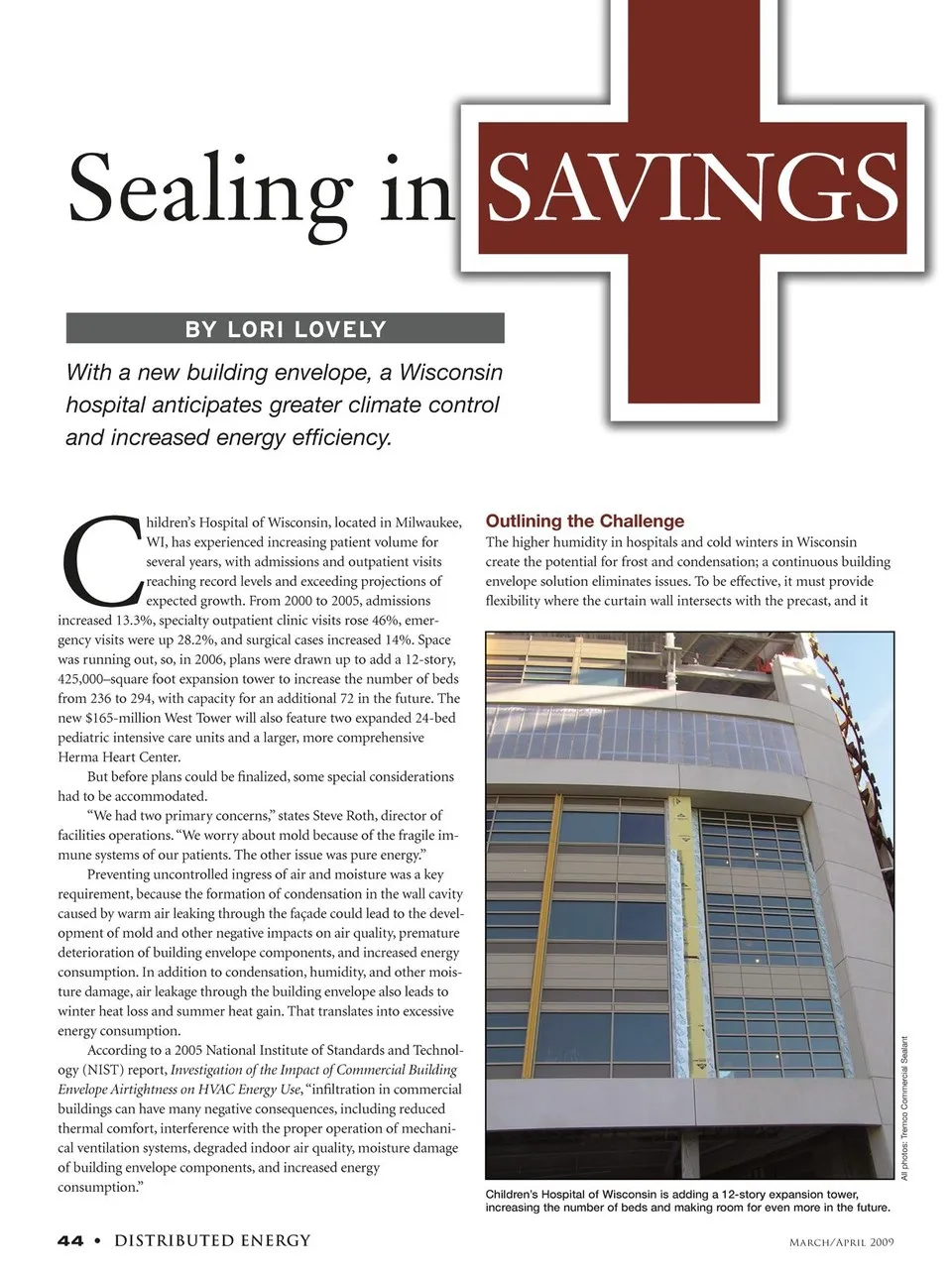 Sealing in SAVINGS

BY LORI LOVELY

With a new building envelope, a Wisconsin hospital anticipates greater climate control and increased energy efficiency.

Children's Hospital of Wisconsin, located in Milwaukee, WI, has experienced increasing patient volume for several years, with admissions and outpatient visits reaching record levels and exceeding projections of expected growth. From 2000 to 2005, admissions increased 13.3%, specialty outpatient clinic visits rose 46%, emergency visits were up 28.2%, and surgical cases increased 14%. Space was running out, so, in 2006, plans were drawn up to add a 12-story, 425,000–square foot expansion tower to increase the number of beds from 236 to 294, with capacity for an additional 72 in the future. The new $165-million West Tower will also feature two expanded 24-bed pediatric intensive care units and a larger, more comprehensive Herma Heart Center.

But before plans could be finalized, some special considerations had to be accommodated.

"We had two primary concerns," states Steve Roth, director of facilities operations. "We worry about mold because of the fragile immune systems of our patients. The other issue was pure energy."

Preventing uncontrolled ingress of air and moisture was a key requirement, because the formation of condensation in the wall cavity caused by warm air leaking through the façade could lead to the development of mold and other negative impacts on air quality, premature deterioration of building envelope components, and increased energy consumption. In addition to condensation, humidity, and other moisture damage, air leakage through the building envelope also leads to winter heat loss and summer heat gain. That translates into excessive energy consumption.

According to a 2005 National Institute of Standards and Technology (NIST) report, Investigation of the Impact of Commercial Building Envelope Airtightness on HVAC Energy Use, "infiltration in commercial buildings can have many negative consequences, including reduced thermal comfort, interference with the proper operation of mechanical ventilation systems, degraded indoor air quality, moisture damage of building envelope components, and increased energy consumption."

Outlining the Challenge
The higher humidity in hospitals and cold winters in Wisconsin create the potential for frost and condensation; a continuous building envelope solution eliminates issues. To be effective, it must provide flexibility where the curtain wall intersects with the precast, and it

All photos: Tremco Commercial Sealant

Children's Hospital of Wisconsin is adding a 12-story expansion tower, increasing the number of beds and making room for even more in the future.

44 • DISTRIBUTED ENERGY

MARCH/APRIL 2009